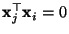 $\mathbf{x}_j^\top \mathbf{x}_i = 0$